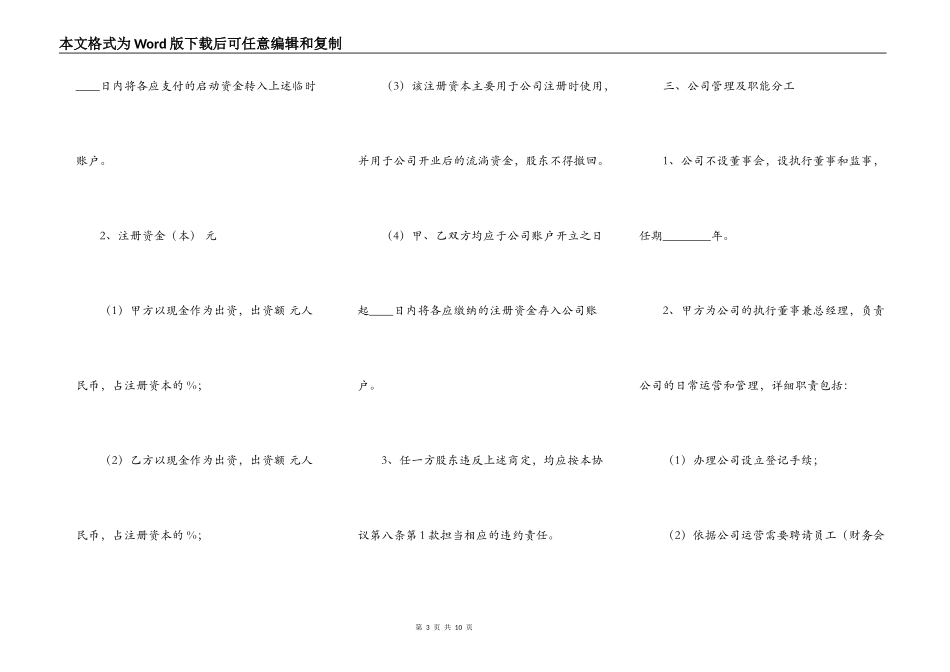 本文格式为Word版下载后可任意编辑和复制

____日内将各应支付的启动资金转入上述临时账户。

2、注册资金（本） 元

（1）甲方以现金作为出资，出资额 元人民币，占注册资本的%；

（2）乙方以现金作为出资，出资额 元人民币，占注册资本的%；

（3）该注册资本主要用于公司注册时使用，并用于公司开业后的流淌资金，股东不得撤回。

（4）甲、乙双方均应于公司账户开立之日起____日内将各应缴纳的注册资金存入公司账户。

3、任一方股东违反上述商定，均应按本协议第八条第1款担当相应的违约责任。

三、公司管理及职能分工

1、公司不设董事会，设执行董事和监事，任期________年。

2、甲方为公司的执行董事兼总经理，负责公司的日常运营和管理，详细职责包括：

（1）办理公司设立登记手续；

（2）依据公司运营需要聘请员工（财务会

第 3 页 共 10 页